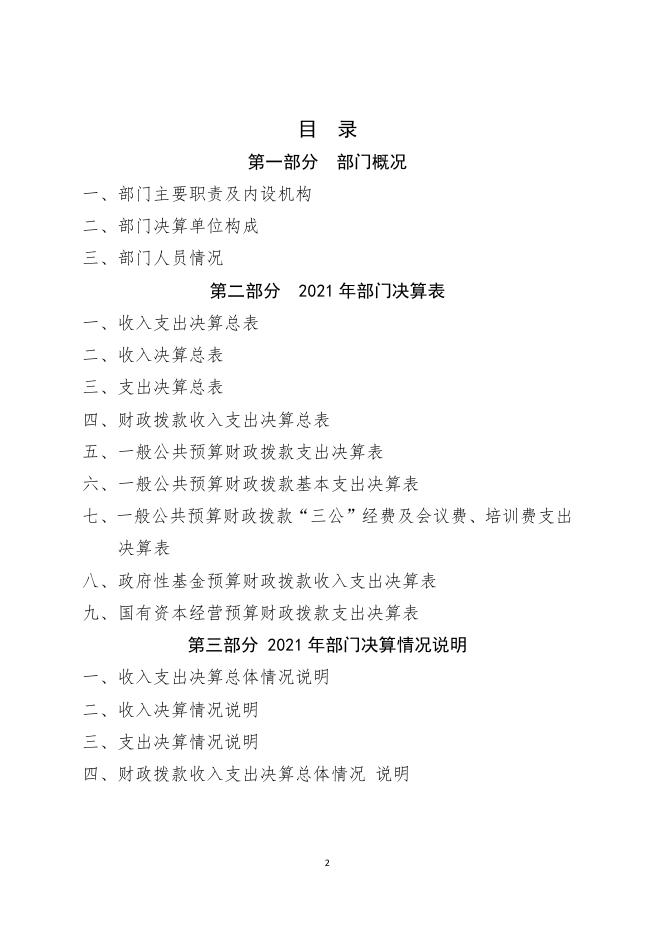 目 录

第一部分 部门概况

一、部门主要职责及内设机构

二、部门决算单位构成

三、部门人员情况

第二部分 2021 年部门决算表

一、收入支出决算总表

二、收入决算总表

三、支出决算总表

四、财政拨款收入支出决算总表

五、一般公共预算财政拨款支出决算表

六、一般公共预算财政拨款基本支出决算表

七、一般公共预算财政拨款“三公”经费及会议费、培训费支出决算表

八、政府性基金预算财政拨款收入支出决算表

九、国有资本经营预算财政拨款支出决算表

第三部分 2021 年部门决算情况说明

一、收入支出决算总体情况说明

二、收入决算情况说明

三、支出决算情况说明

四、财政拨款收入支出决算总体情况 说明

2